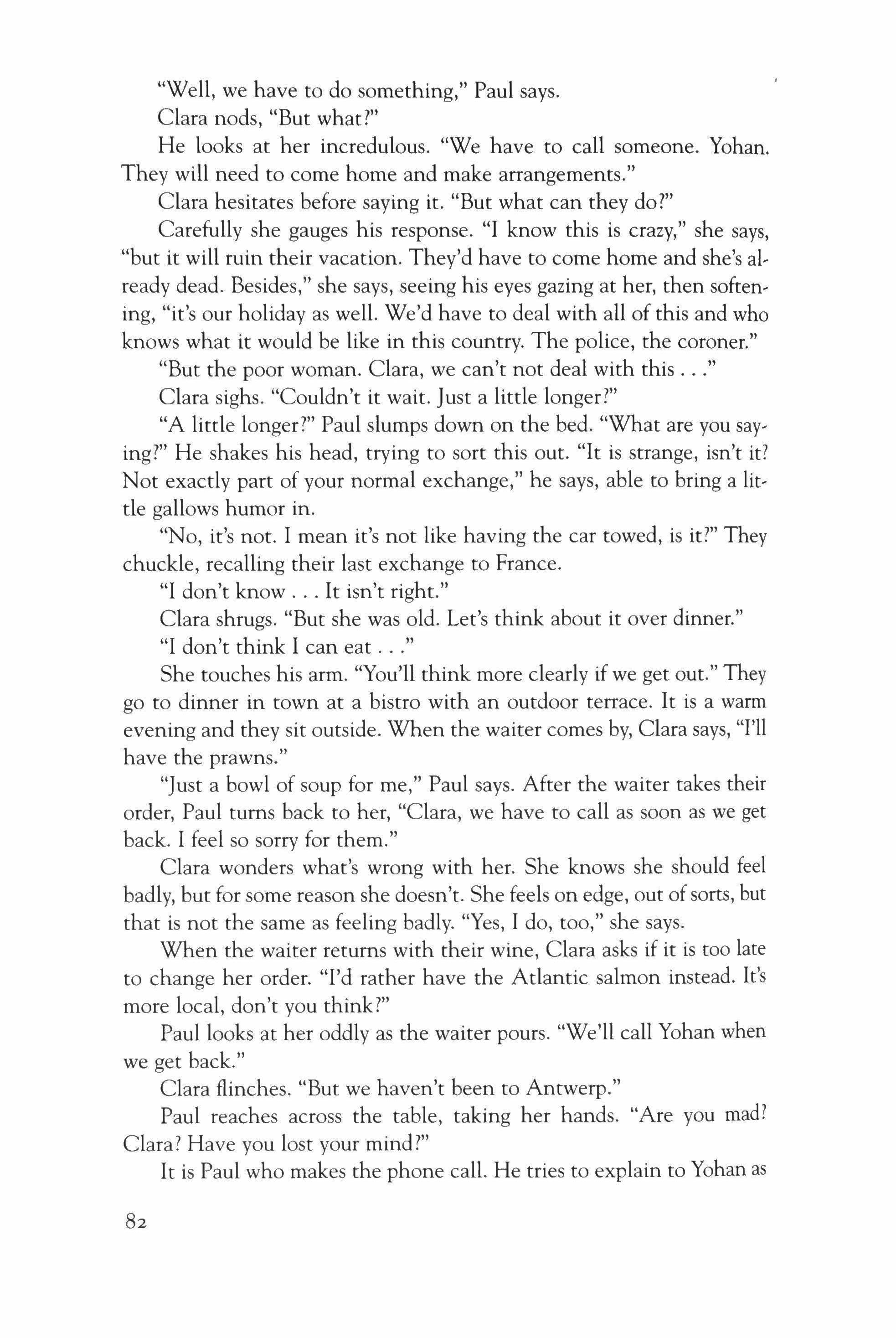 "Well, we have to do something," Paul says.

Clara nods, "But what?"

He looks at her incredulous. "We have to call someone. Yohan. They will need to come home and make arrangements."

Clara hesitates before saying it. "But what can they do?"

Carefully she gauges his response. "I know this is crazy," she says, "but it will ruin their vacation. They'd have to come home and she's already dead. Besides," she says, seeing his eyes gazing at her, then softening, "it's our holiday as well. We'd have to deal with all of this and who knows what it would be like in this country. The police, the coroner."

"But the poor woman. Clara, we can't not deal with this . . ."

Clara sighs. "Couldn't it wait. Just a little longer?"

"A little longer?" Paul slumps down on the bed. "What are you saying?" He shakes his head, trying to sort this out. "It is strange, isn't it? Not exactly part of your normal exchange," he says, able to bring a little gallows humor in.

"No, it's not. I mean it's not like having the car towed, is it?" They chuckle, recalling their last exchange to France.

"I don't know . . . It isn't right."

Clara shrugs. "But she was old. Let's think about it over dinner."

"I don't think I can eat . . ."

She touches his arm. "You'll think more clearly if we get out." They go to dinner in town at a bistro with an outdoor terrace. It is a warm evening and they sit outside. When the waiter comes by, Clara says, "I'll have the prawns."

"Just a bowl of soup for me," Paul says. After the waiter takes their order, Paul turns back to her, "Clara, we have to call as soon as we get back. I feel so sorry for them."

Clara wonders what's wrong with her. She knows she should feel badly, but for some reason she doesn't. She feels on edge, out of sorts, but that is not the same as feeling badly. "Yes, I do, too," she says.

When the waiter returns with their wine, Clara asks if it is too late to change her order. "I'd rather have the Atlantic salmon instead. It's more local, don't you think?"

Paul looks at her oddly as the waiter pours. "We'll call Yohan when we get back."

Clara flinches. "But we haven't been to Antwerp."

Paul reaches across the table, taking her hands. "Are you mad? Clara? Have you lost your mind?"

It is Paul who makes the phone call. He tries to explain to Yohan as

82